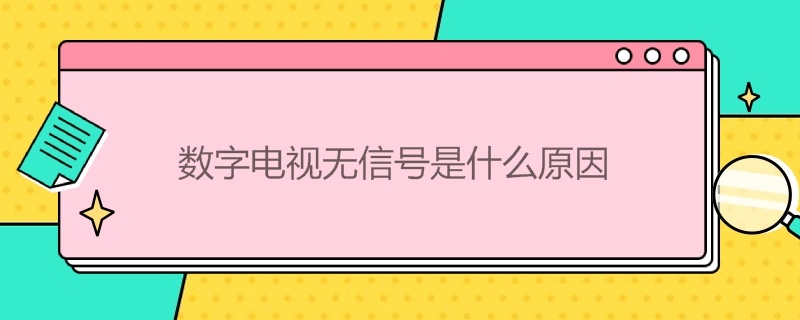 数字电视无信号是什么原因